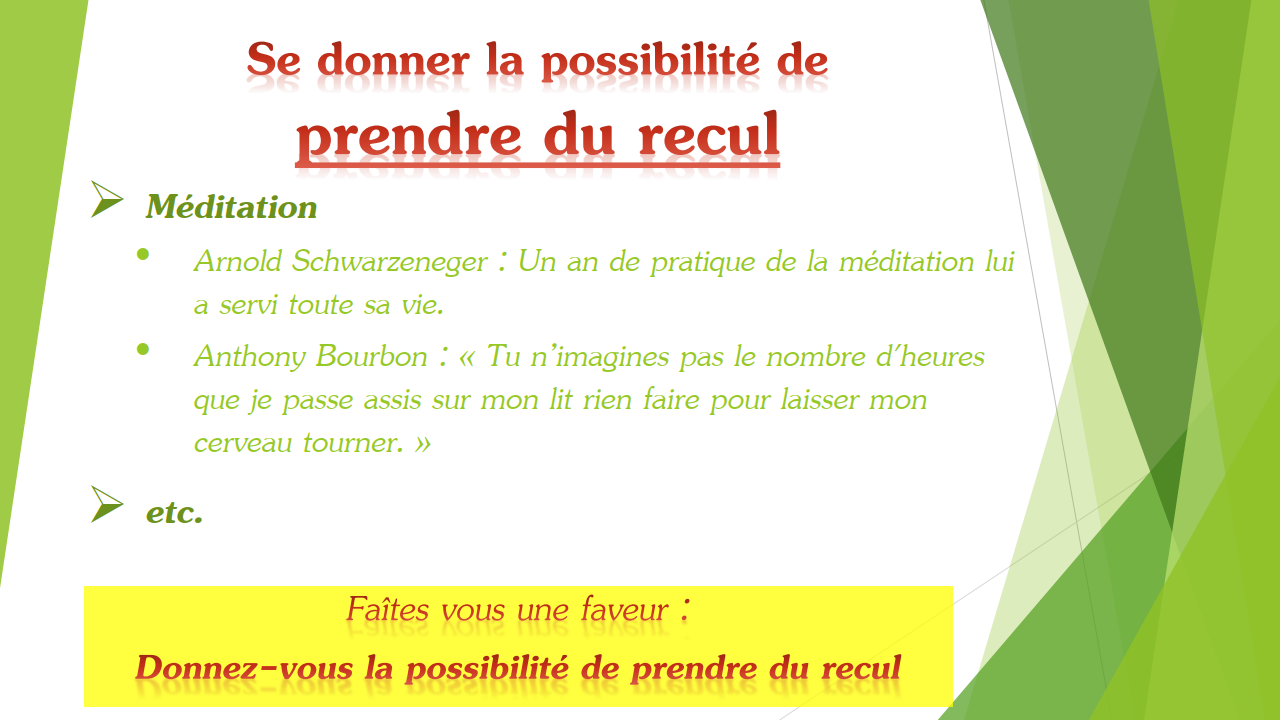 Se donner la possibilité de
prendre du recul

Méditation

Arnold Schwarzeneger : Un an de pratique de la méditation lui a servi toute sa vie.

Anthony Bourbon : « Tu n'imagines pas le nombre d'heures que je passe assis sur mon lit rien faire pour laisser mon cerveau tourner. »

etc.

Faîtes vous une faveur :
Donnez-vous la possibilité de prendre du recul